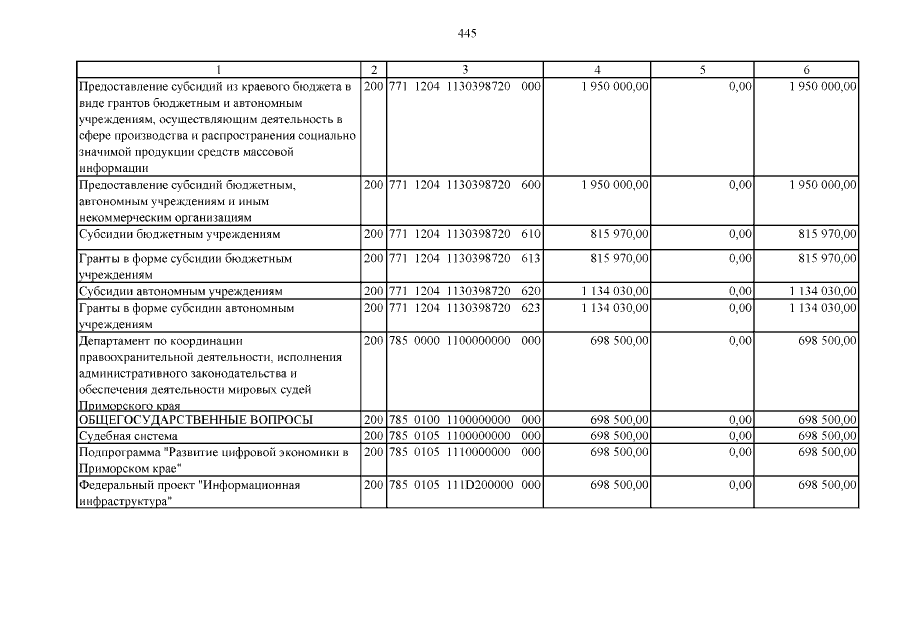 445

| 1 | 2 | 3 | 4 | 5 | 6 |
|---|---|---|---|---|---|
| Предоставление субсидий из краевого бюджета в виде грантов бюджетным и автономным учреждениям, осуществляющим деятельность в сфере производства и распространения социально значимой продукции средств массовой информации | 200 | 771 1204 1130398720 000 | 1 950 000,00 | 0,00 | 1 950 000,00 |
| Предоставление субсидий бюджетным, автономным учреждениям и иным некоммерческим организациям | 200 | 771 1204 1130398720 600 | 1 950 000,00 | 0,00 | 1 950 000,00 |
| Субсидии бюджетным учреждениям | 200 | 771 1204 1130398720 610 | 815 970,00 | 0,00 | 815 970,00 |
| Гранты в форме субсидии бюджетным учреждениям | 200 | 771 1204 1130398720 613 | 815 970,00 | 0,00 | 815 970,00 |
| Субсидии автономным учреждениям | 200 | 771 1204 1130398720 620 | 1 134 030,00 | 0,00 | 1 134 030,00 |
| Гранты в форме субсидии автономным учреждениям | 200 | 771 1204 1130398720 623 | 1 134 030,00 | 0,00 | 1 134 030,00 |
| Департамент по координации правоохранительной деятельности, исполнения административного законодательства и обеспечения деятельности мировых судей Приморского края | 200 | 785 0000 1100000000 000 | 698 500,00 | 0,00 | 698 500,00 |
| ОБЩЕГОСУДАРСТВЕННЫЕ ВОПРОСЫ | 200 | 785 0100 1100000000 000 | 698 500,00 | 0,00 | 698 500,00 |
| Судебная система | 200 | 785 0105 1100000000 000 | 698 500,00 | 0,00 | 698 500,00 |
| Подпрограмма "Развитие цифровой экономики в Приморском крае" | 200 | 785 0105 1110000000 000 | 698 500,00 | 0,00 | 698 500,00 |
| Федеральный проект "Информационная инфраструктура" | 200 | 785 0105 111D200000 000 | 698 500,00 | 0,00 | 698 500,00 |